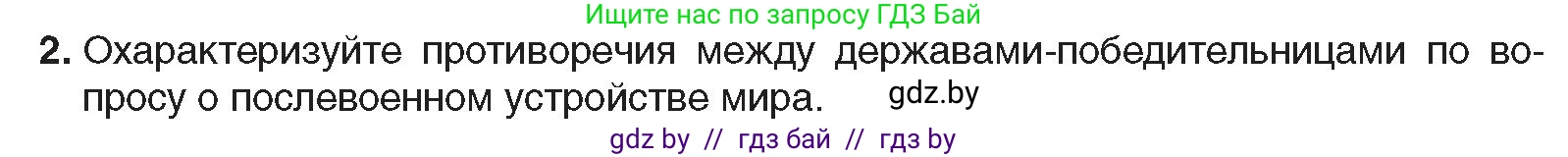 Ищите нас по запросу ГДЗ Бай

2. Охарактеризуйте противоречия между державами-победительницами по вопросу о послевоенном устройстве мира. gdz.by

gdz by // гдз бай // гдз by